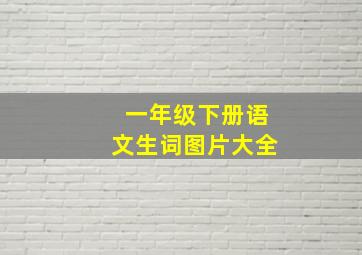 一年级下册语文生词图片大全